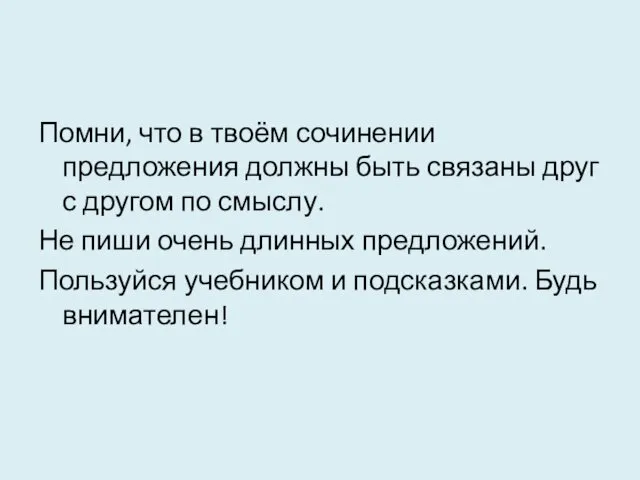 Помни, что в твоём сочинении предложения должны быть связаны друг с другом по смыслу.

Не пиши очень длинных предложений.

Пользуйся учебником и подсказками. Будь внимателен!